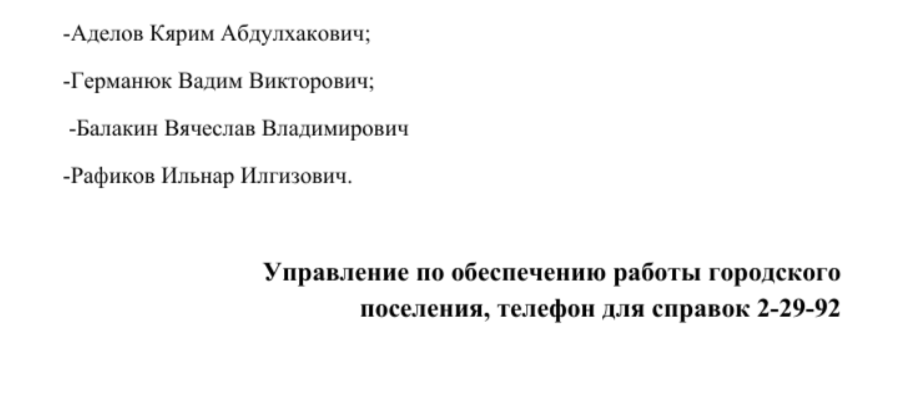 -Аделов Кярим Абдулхакович;

-Германюк Вадим Викторович;

-Балакин Вячеслав Владимирович

-Рафиков Ильнар Илгизович.

Управление по обеспечению работы городского поселения, телефон для справок 2-29-92